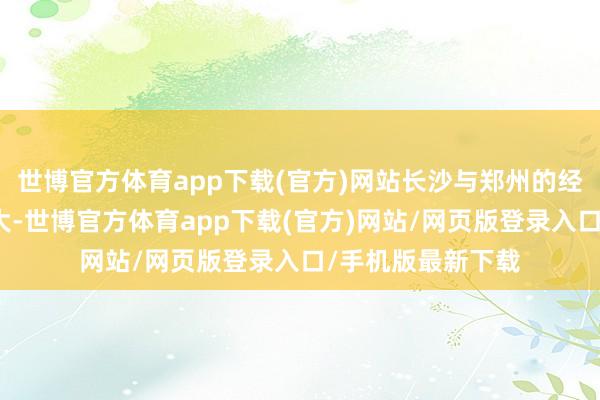 世博官方体育app下载(官方)网站长沙与郑州的经
大-世博官方体育app下载(官方)网站/网页版登录入口
网站/网页版登录入口/手机版最新下载